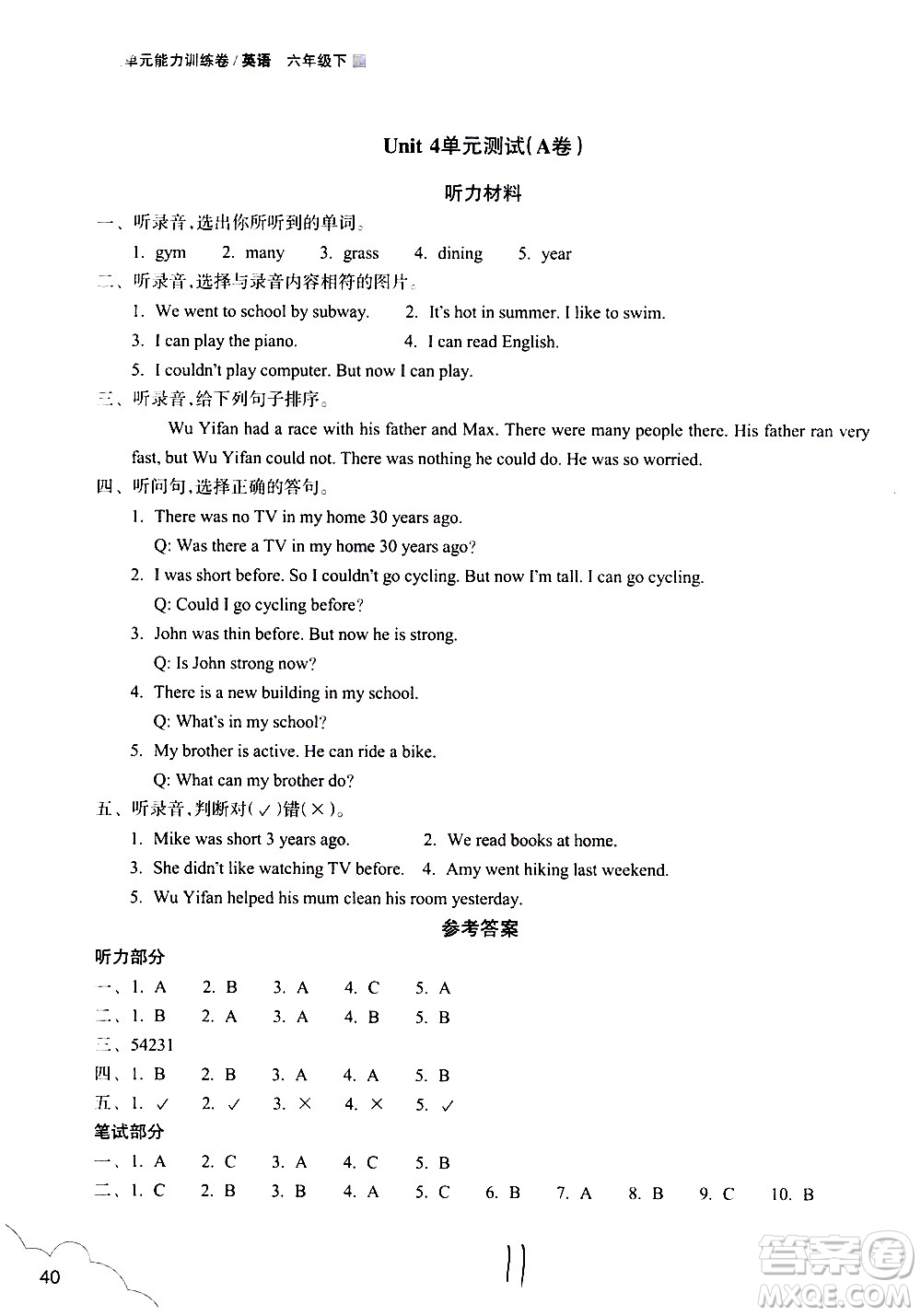 单元能力训练卷 / 英语　六年级下

Unit 4单元测试(A卷)

听力材料

一、听录音,选出你所听到的单词。

1. gym　2. many　3. grass　4. dining　5. year

二、听录音,选择与录音内容相符的图片。

1. We went to school by subway.　2. It's hot in summer. I like to swim.

3. I can play the piano.　4. I can read English.

5. I couldn't play computer. But now I can play.

三、听录音,给下列句子排序。

Wu Yifan had a race with his father and Max. There were many people there. His father ran very fast, but Wu Yifan could not. There was nothing he could do. He was so worried.

四、听问句,选择正确的答句。

1. There was no TV in my home 30 years ago.

Q: Was there a TV in my home 30 years ago?

2. I was short before. So I couldn't go cycling. But now I'm tall. I can go cycling.

Q: Could I go cycling before?

3. John was thin before. But now he is strong.

Q: Is John strong now?

4. There is a new building in my school.

Q: What's in my school?

5. My brother is active. He can ride a bike.

Q: What can my brother do?

五、听录音,判断对(✓)错(×)。

1. Mike was short 3 years ago.　2. We read books at home.

3. She didn't like watching TV before.　4. Amy went hiking last weekend.

5. Wu Yifan helped his mum clean his room yesterday.

参考答案

听力部分

一、1. A　2. B　3. A　4. C　5. A

二、1. B　2. A　3. A　4. B　5. B

三、54231

四、1. B　2. B　3. A　4. A　5. B

五、1. ✓　2. ✓　3. ×　4. ×　5. ✓

笔试部分

一、1. A　2. C　3. A　4. C　5. B

二、1. C　2. B　3. B　4. A　5. C　6. B　7. A　8. B　9. C　10. B

40

11

答案圈
MXQE.COM